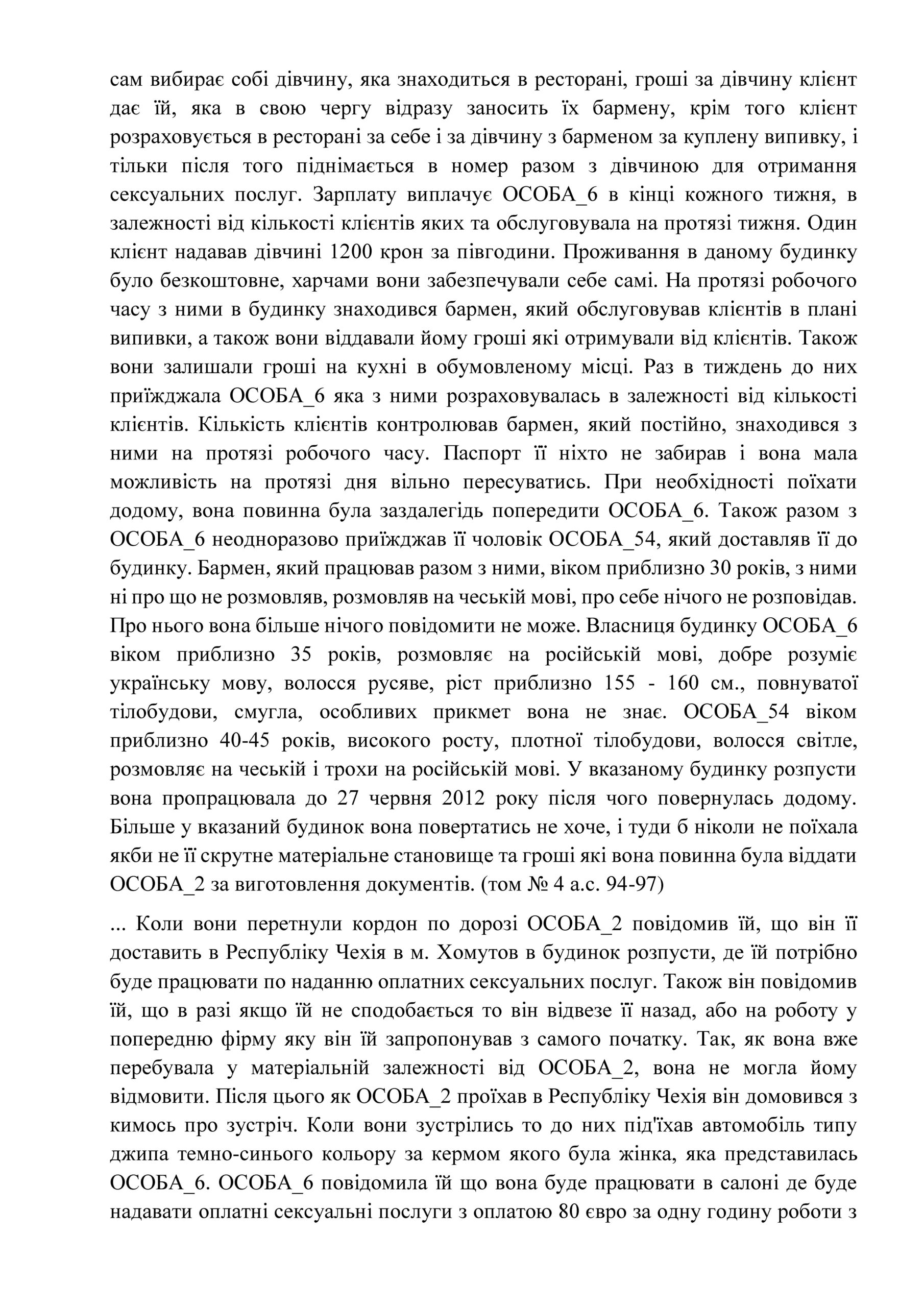 сам вибирає собі дівчину, яка знаходиться в ресторані, гроші за дівчину клієнт дає їй, яка в свою чергу відразу заносить їх бармену, крім того клієнт розраховується в ресторані за себе і за дівчину з барменом за куплену випивку, і тільки після того піднімається в номер разом з дівчиною для отримання сексуальних послуг. Зарплату виплачує ОСОБА_6 в кінці кожного тижня, в залежності від кількості клієнтів яких та обслуговувала на протязі тижня. Один клієнт надавав дівчині 1200 крон за півгодини. Проживання в даному будинку було безкоштовне, харчами вони забезпечували себе самі. На протязі робочого часу з ними в будинку знаходився бармен, який обслуговував клієнтів в плані випивки, а також вони віддавали йому гроші які отримували від клієнтів. Також вони залишали гроші на кухні в обумовленому місці. Раз в тиждень до них приїжджала ОСОБА_6 яка з ними розраховувалась в залежності від кількості клієнтів. Кількість клієнтів контролював бармен, який постійно, знаходився з ними на протязі робочого часу. Паспорт її ніхто не забирав і вона мала можливість на протязі дня вільно пересуватись. При необхідності поїхати додому, вона повинна була заздалегідь попередити ОСОБА_6. Також разом з ОСОБА_6 неодноразово приїжджав її чоловік ОСОБА_54, який доставляв її до будинку. Бармен, який працював разом з ними, віком приблизно 30 років, з ними ні про що не розмовляв, розмовляв на чеській мові, про себе нічого не розповідав. Про нього вона більше нічого повідомити не може. Власниця будинку ОСОБА_6 віком приблизно 35 років, розмовляє на російській мові, добре розуміє українську мову, волосся русяве, ріст приблизно 155 - 160 см., повнуватої тілобудови, смугла, особливих прикмет вона не знає. ОСОБА_54 віком приблизно 40-45 років, високого росту, плотної тілобудови, волосся світле, розмовляє на чеській і трохи на російській мові. У вказаному будинку розпусти вона пропрацювала до 27 червня 2012 року після чого повернулась додому. Більше у вказаний будинок вона повертатись не хоче, і туди б ніколи не поїхала якби не її скрутне матеріальне становище та гроші які вона повинна була віддати ОСОБА_2 за виготовлення документів. (том № 4 а.с. 94-97)

... Коли вони перетнули кордон по дорозі ОСОБА_2 повідомив їй, що він її доставить в Республіку Чехія в м. Хомутов в будинок розпусти, де їй потрібно буде працювати по наданню оплатних сексуальних послуг. Також він повідомив їй, що в разі якщо їй не сподобається то він відвезе її назад, або на роботу у попередню фірму яку він їй запропонував з самого початку. Так, як вона вже перебувала у матеріальній залежності від ОСОБА_2, вона не могла йому відмовити. Після цього як ОСОБА_2 проїхав в Республіку Чехія він домовився з кимось про зустріч. Коли вони зустрілись то до них під'їхав автомобіль типу джипа темно-синього кольору за кермом якого була жінка, яка представилась ОСОБА_6. ОСОБА_6 повідомила їй що вона буде працювати в салоні де буде надавати оплатні сексуальні послуги з оплатою 80 євро за одну годину роботи з